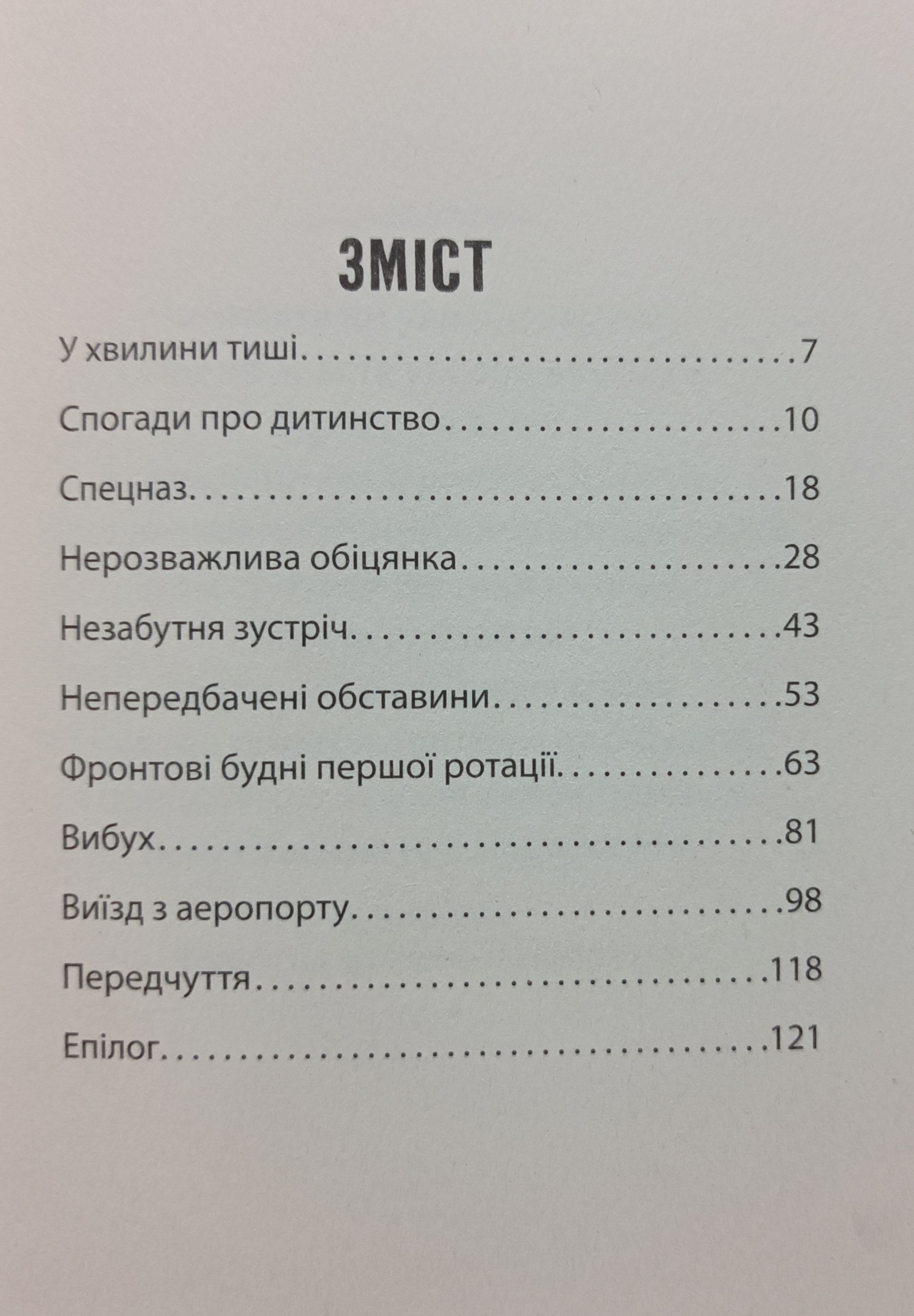 ЗМІСТ

У хвилини тиші 7

Спогади про дитинство 10

Спецназ 18

Нерозважлива обіцянка 28

Незабутня зустріч 43

Непередбачені обставини 53

Фронтові будні першої ротації 63

Вибух 81

Виїзд з аеропорту 98

Передчуття 118

Епілог 121